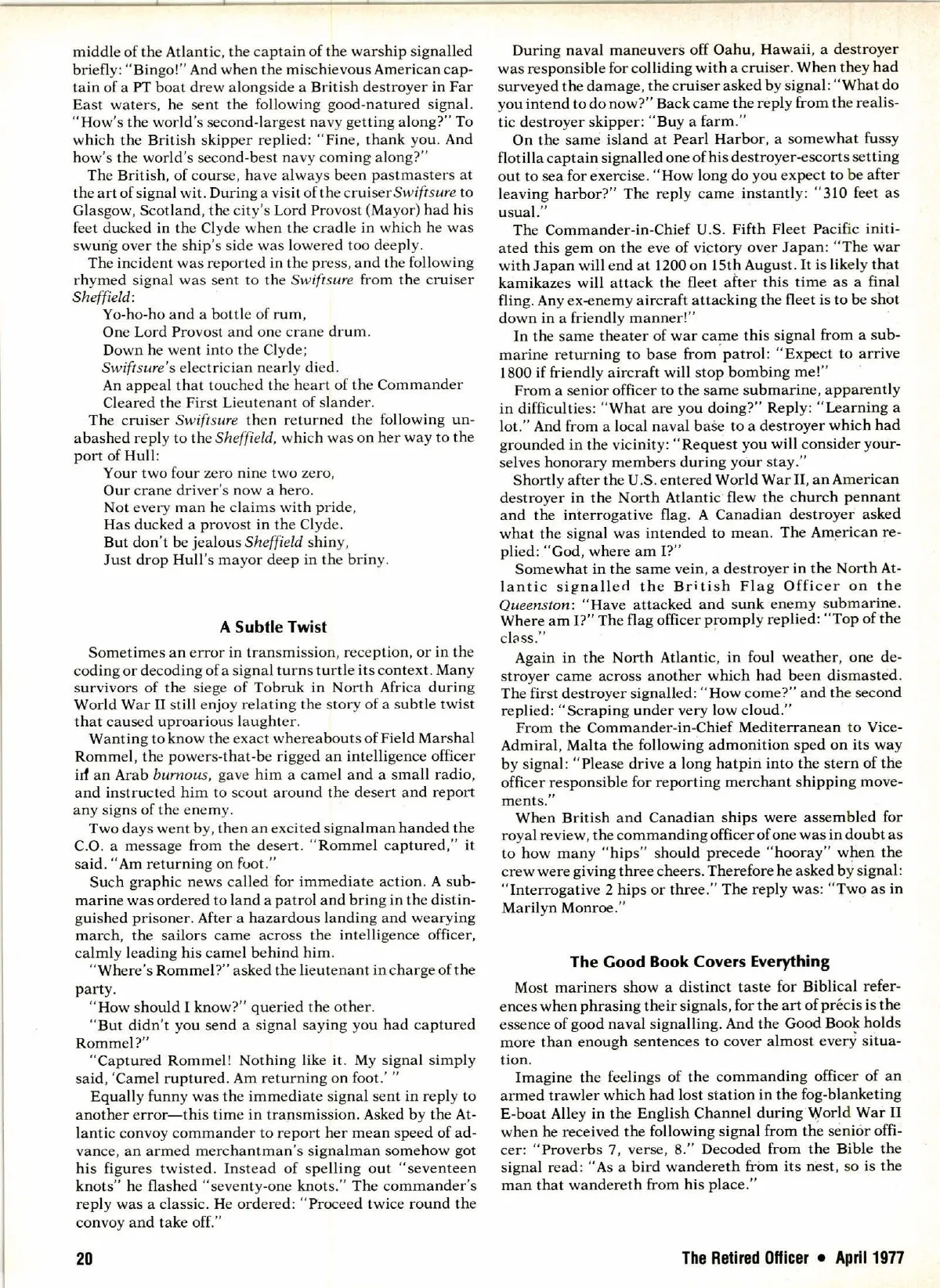 middle of the Atlantic, the captain of the warship signalled briefly: "Bingo!" And when the mischievous American captain of a PT boat drew alongside a British destroyer in Far East waters, he sent the following good-natured signal. "How's the world's second-largest navy getting along?" To which the British skipper replied: "Fine, thank you. And how's the world's second-best navy coming along?"

The British, of course, have always been pastmasters at the art of signal wit. During a visit of the cruiser Swiftsure to Glasgow, Scotland, the city's Lord Provost (Mayor) had his feet ducked in the Clyde when the cradle in which he was swung over the ship's side was lowered too deeply.

The incident was reported in the press, and the following rhymed signal was sent to the Swiftsure from the cruiser Sheffield:

Yo-ho-ho and a bottle of rum,
One Lord Provost and one crane drum.
Down he went into the Clyde;
Swiftsure's electrician nearly died.
An appeal that touched the heart of the Commander
Cleared the First Lieutenant of slander.

The cruiser Swiftsure then returned the following unabashed reply to the Sheffield, which was on her way to the port of Hull:

Your two four zero nine two zero,
Our crane driver's now a hero.
Not every man he claims with pride,
Has ducked a provost in the Clyde.
But don't be jealous Sheffield shiny,
Just drop Hull's mayor deep in the briny.

A Subtle Twist

Sometimes an error in transmission, reception, or in the coding or decoding of a signal turns turtle its context. Many survivors of the siege of Tobruk in North Africa during World War II still enjoy relating the story of a subtle twist that caused uproarious laughter.

Wanting to know the exact whereabouts of Field Marshal Rommel, the powers-that-be rigged an intelligence officer in an Arab burnous, gave him a camel and a small radio, and instructed him to scout around the desert and report any signs of the enemy.

Two days went by, then an excited signalman handed the C.O. a message from the desert. "Rommel captured," it said. "Am returning on foot."

Such graphic news called for immediate action. A submarine was ordered to land a patrol and bring in the distinguished prisoner. After a hazardous landing and wearying march, the sailors came across the intelligence officer, calmly leading his camel behind him.

"Where's Rommel?" asked the lieutenant in charge of the party.

"How should I know?" queried the other.

"But didn't you send a signal saying you had captured Rommel?"

"Captured Rommel! Nothing like it. My signal simply said, 'Camel ruptured. Am returning on foot.' "

Equally funny was the immediate signal sent in reply to another error—this time in transmission. Asked by the Atlantic convoy commander to report her mean speed of advance, an armed merchantman's signalman somehow got his figures twisted. Instead of spelling out "seventeen knots" he flashed "seventy-one knots." The commander's reply was a classic. He ordered: "Proceed twice round the convoy and take off."

During naval maneuvers off Oahu, Hawaii, a destroyer was responsible for colliding with a cruiser. When they had surveyed the damage, the cruiser asked by signal: "What do you intend to do now?" Back came the reply from the realistic destroyer skipper: "Buy a farm."

On the same island at Pearl Harbor, a somewhat fussy flotilla captain signalled one of his destroyer-escorts setting out to sea for exercise. "How long do you expect to be after leaving harbor?" The reply came instantly: "310 feet as usual."

The Commander-in-Chief U.S. Fifth Fleet Pacific initiated this gem on the eve of victory over Japan: "The war with Japan will end at 1200 on 15th August. It is likely that kamikazes will attack the fleet after this time as a final fling. Any ex-enemy aircraft attacking the fleet is to be shot down in a friendly manner!"

In the same theater of war came this signal from a submarine returning to base from patrol: "Expect to arrive 1800 if friendly aircraft will stop bombing me!"

From a senior officer to the same submarine, apparently in difficulties: "What are you doing?" Reply: "Learning a lot." And from a local naval base to a destroyer which had grounded in the vicinity: "Request you will consider yourselves honorary members during your stay."

Shortly after the U.S. entered World War II, an American destroyer in the North Atlantic flew the church pennant and the interrogative flag. A Canadian destroyer asked what the signal was intended to mean. The American replied: "God, where am I?"

Somewhat in the same vein, a destroyer in the North Atlantic signalled the British Flag Officer on the Queenston: "Have attacked and sunk enemy submarine. Where am I?" The flag officer promply replied: "Top of the class."

Again in the North Atlantic, in foul weather, one destroyer came across another which had been dismasted. The first destroyer signalled: "How come?" and the second replied: "Scraping under very low cloud."

From the Commander-in-Chief Mediterranean to Vice-Admiral, Malta the following admonition sped on its way by signal: "Please drive a long hatpin into the stern of the officer responsible for reporting merchant shipping movements."

When British and Canadian ships were assembled for royal review, the commanding officer of one was in doubt as to how many "hips" should precede "hooray" when the crew were giving three cheers. Therefore he asked by signal: "Interrogative 2 hips or three." The reply was: "Two as in Marilyn Monroe."

The Good Book Covers Everything

Most mariners show a distinct taste for Biblical references when phrasing their signals, for the art of précis is the essence of good naval signalling. And the Good Book holds more than enough sentences to cover almost every situation.

Imagine the feelings of the commanding officer of an armed trawler which had lost station in the fog-blanketing E-boat Alley in the English Channel during World War II when he received the following signal from the senior officer: "Proverbs 7, verse, 8." Decoded from the Bible the signal read: "As a bird wandereth from its nest, so is the man that wandereth from his place."

20

The Retired Officer • April 1977